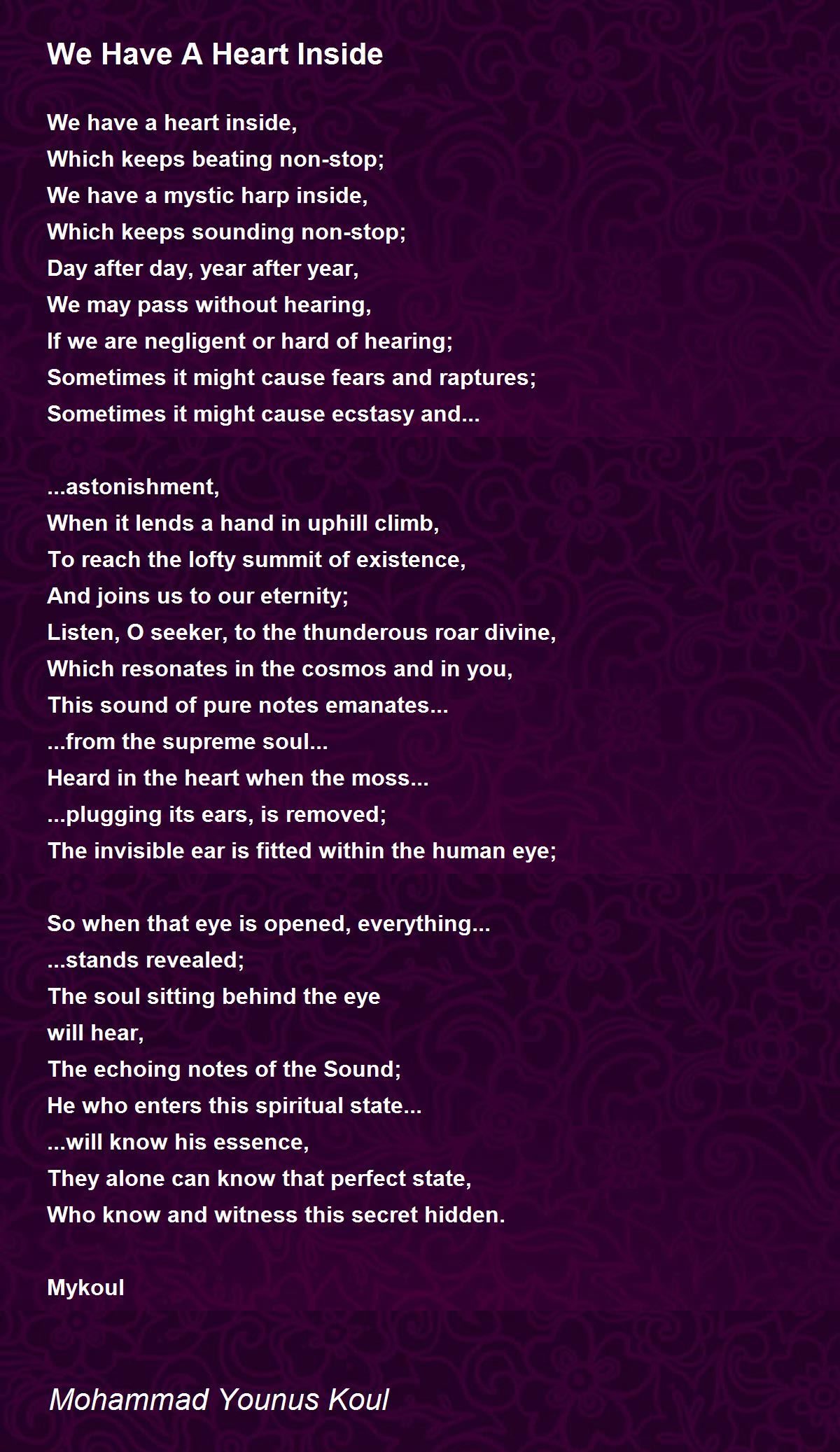 We Have A Heart Inside

We have a heart inside,
Which keeps beating non-stop;
We have a mystic harp inside,
Which keeps sounding non-stop;
Day after day, year after year,
We may pass without hearing,
If we are negligent or hard of hearing;
Sometimes it might cause fears and raptures;
Sometimes it might cause ecstasy and...

...astonishment,
When it lends a hand in uphill climb,
To reach the lofty summit of existence,
And joins us to our eternity;
Listen, O seeker, to the thunderous roar divine,
Which resonates in the cosmos and in you,
This sound of pure notes emanates...
...from the supreme soul...
Heard in the heart when the moss...
...plugging its ears, is removed;
The invisible ear is fitted within the human eye;

So when that eye is opened, everything...
...stands revealed;
The soul sitting behind the eye
will hear,
The echoing notes of the Sound;
He who enters this spiritual state...
...will know his essence,
They alone can know that perfect state,
Who know and witness this secret hidden.

Mykoul

Mohammad Younus Koul